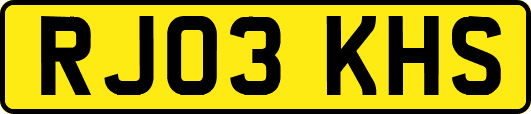 RJ03 KHS